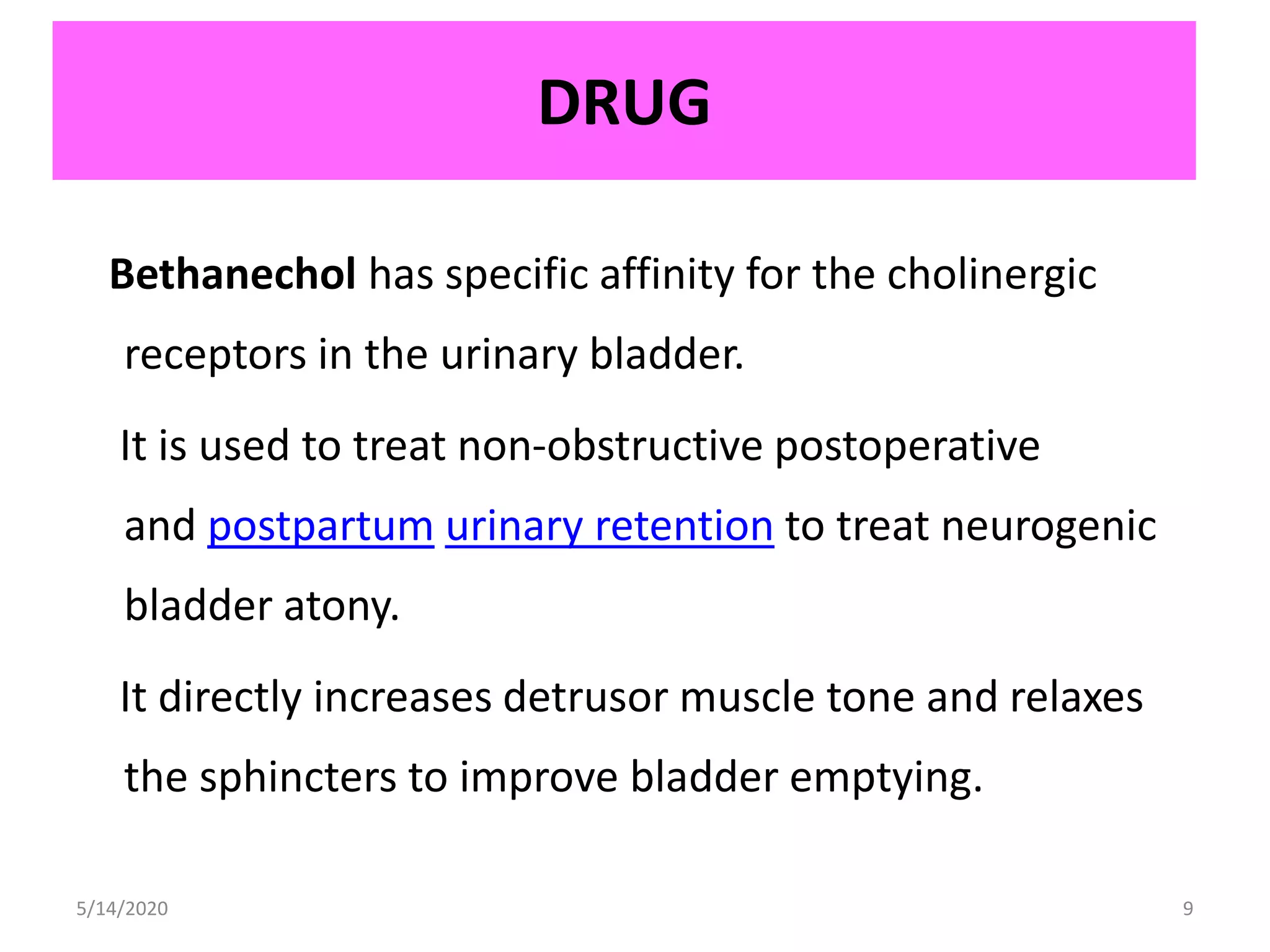 DRUG

Bethanechol has specific affinity for the cholinergic receptors in the urinary bladder.

It is used to treat non-obstructive postoperative and postpartum urinary retention to treat neurogenic bladder atony.

It directly increases detrusor muscle tone and relaxes the sphincters to improve bladder emptying.

5/14/2020

9